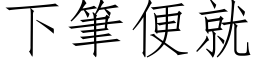 下筆便就